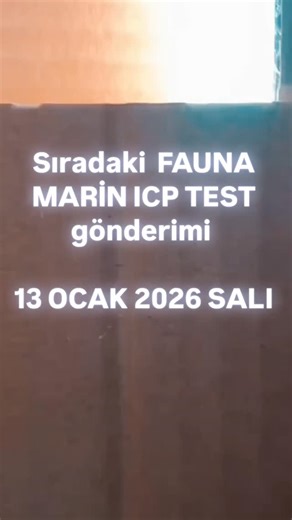 Sıradaki FAUNA MARİN ICP TEST gönderimi

13 OCAK 2026 SALI